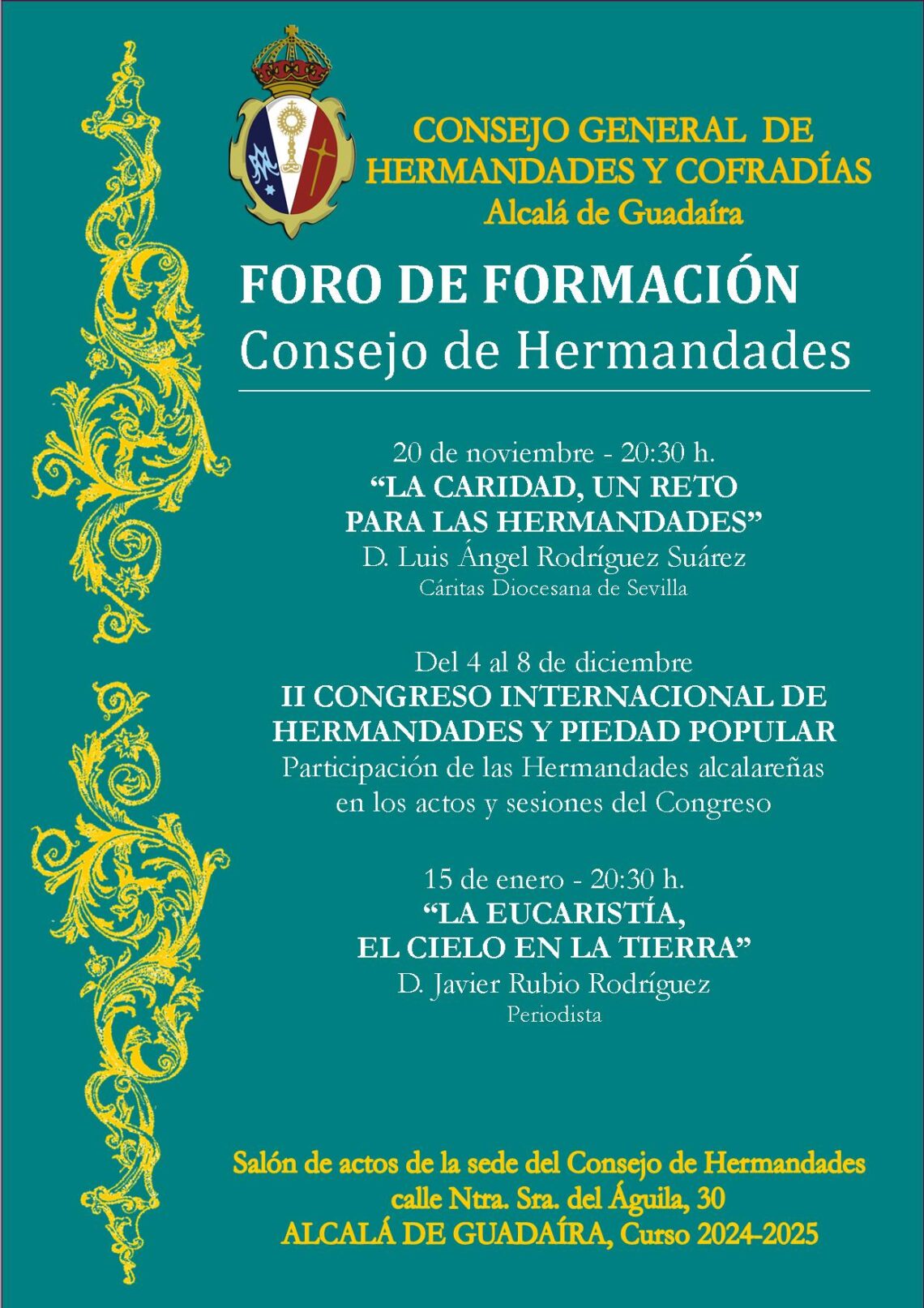 CONSEJO GENERAL DE HERMANDADES Y COFRADÍAS
Alcalá de Guadaíra

FORO DE FORMACIÓN
Consejo de Hermandades

20 de noviembre - 20:30 h.
“LA CARIDAD, UN RETO PARA LAS HERMANDADES”
D. Luis Ángel Rodríguez Suárez
Cáritas Diocesana de Sevilla

Del 4 al 8 de diciembre
II CONGRESO INTERNACIONAL DE HERMANDADES Y PIEDAD POPULAR
Participación de las Hermandades alcalareñas en los actos y sesiones del Congreso

15 de enero - 20:30 h.
“LA EUCARISTÍA, EL CIELO EN LA TIERRA”
D. Javier Rubio Rodríguez
Periodista

Salón de actos de la sede del Consejo de Hermandades
calle Ntra. Sra. del Águila, 30
ALCALÁ DE GUADAÍRA, Curso 2024-2025